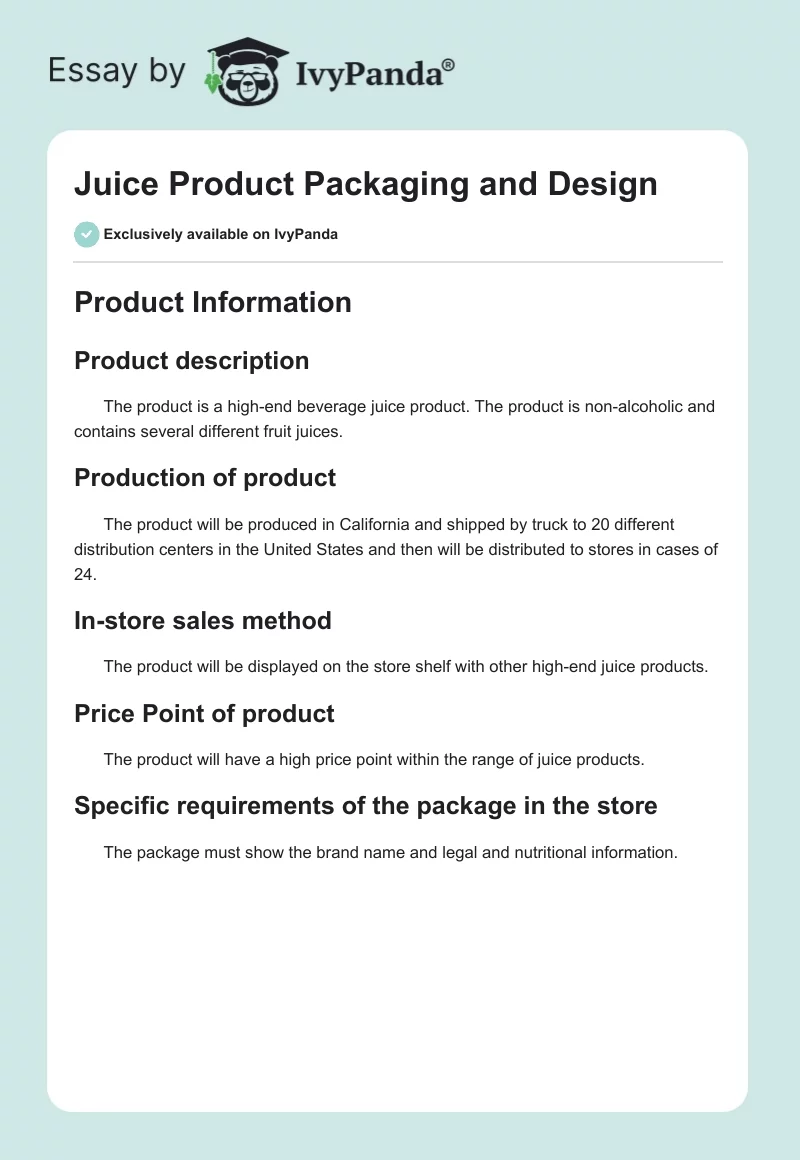 Essay by IvyPanda®

Juice Product Packaging and Design

Exclusively available on IvyPanda

Product Information

Product description

The product is a high-end beverage juice product. The product is non-alcoholic and contains several different fruit juices.

Production of product

The product will be produced in California and shipped by truck to 20 different distribution centers in the United States and then will be distributed to stores in cases of 24.

In-store sales method

The product will be displayed on the store shelf with other high-end juice products.

Price Point of product

The product will have a high price point within the range of juice products.

Specific requirements of the package in the store

The package must show the brand name and legal and nutritional information.